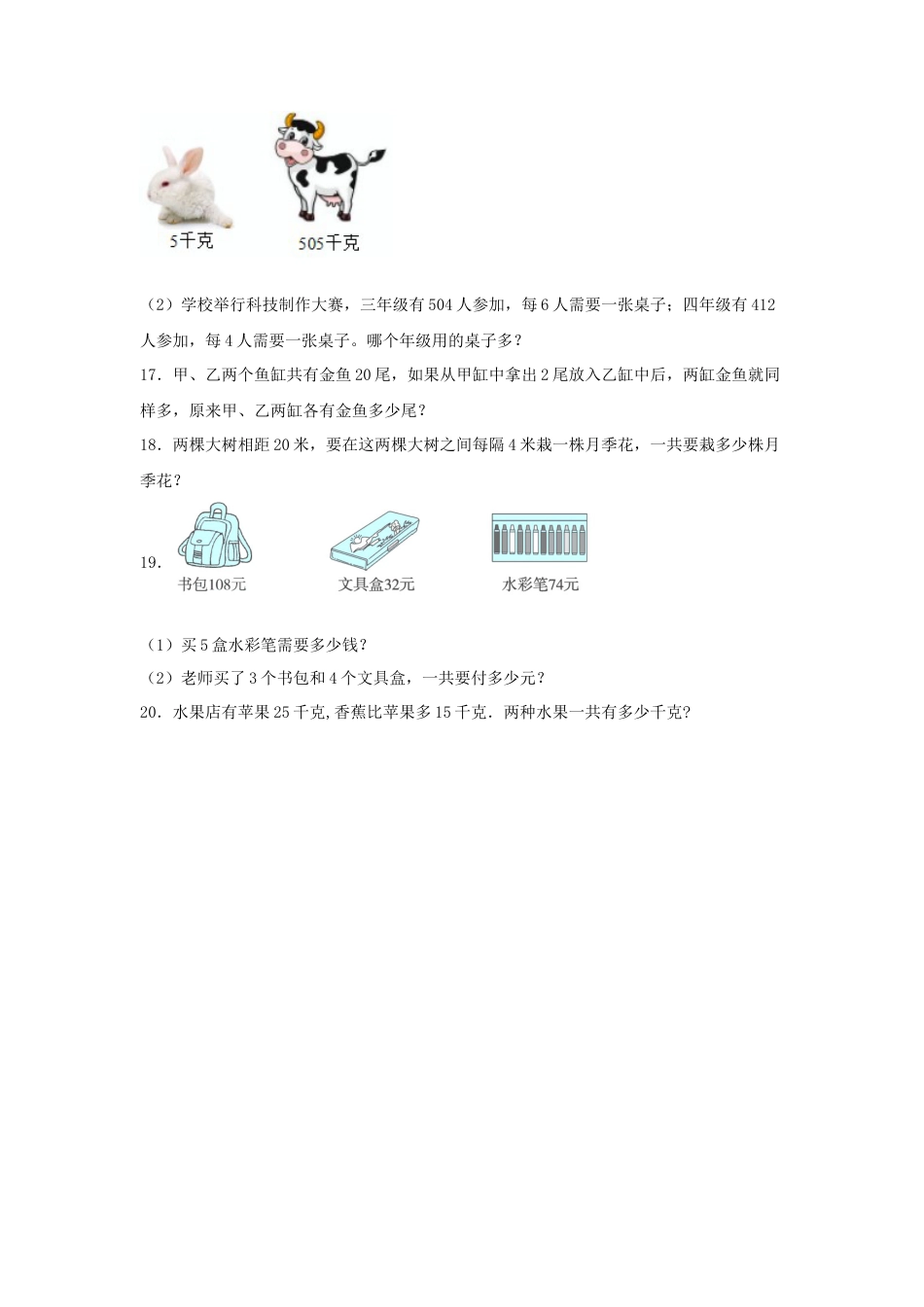 5千克

505千克

（2）学校举行科技制作大赛，三年级有504人参加，每6人需要一张桌子；四年级有412人参加，每4人需要一张桌子。哪个年级用的桌子多？

17．甲、乙两个鱼缸共有金鱼20尾，如果从甲缸中拿出2尾放入乙缸中后，两缸金鱼就同样多，原来甲、乙两缸各有金鱼多少尾？

18．两棵大树相距20米，要在这两棵大树之间每隔4米栽一株月季花，一共要栽多少株月季花？

19．

书包108元

文具盒32元

水彩笔74元

（1）买5盒水彩笔需要多少钱？

（2）老师买了3个书包和4个文具盒，一共要付多少元？

20．水果店有苹果25千克,香蕉比苹果多15千克．两种水果一共有多少千克?